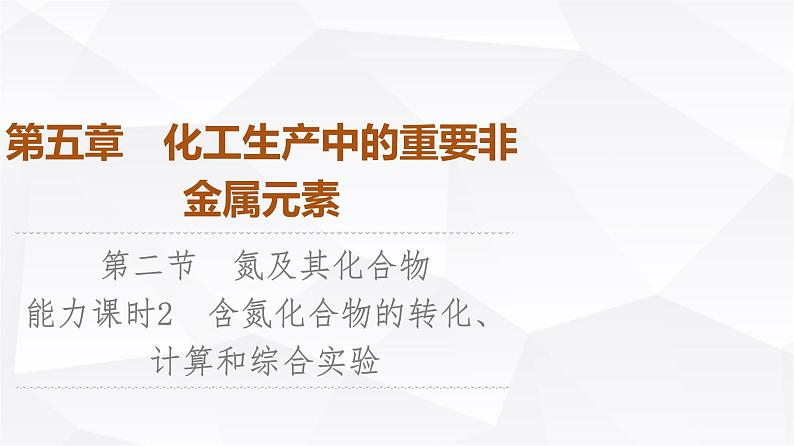 第五章　化工生产中的重要非金属元素

第二节　氮及其化合物
能力课时2　含氮化合物的转化、计算和综合实验